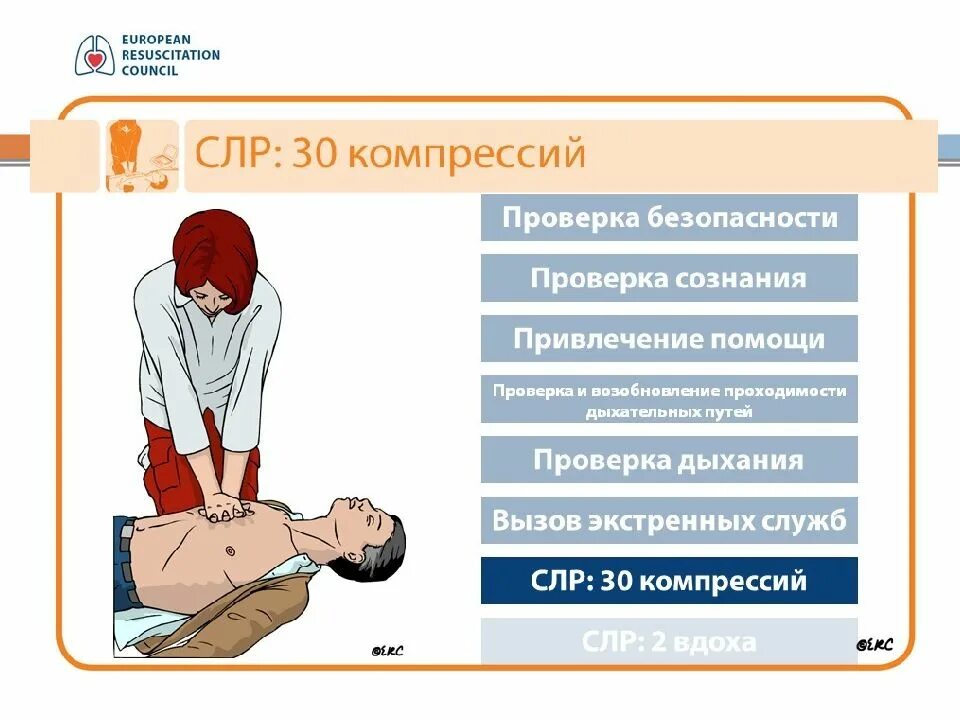 EUROPEAN
RESUSCITATION
COUNCIL

СЛР: 30 компрессий

Проверка безопасности

Проверка сознания

Привлечение помощи

Проверка и возобновление проходимости дыхательных путей

Проверка дыхания

Вызов экстренных служб

СЛР: 30 компрессий

СЛР: 2 вдоха

©ERC

©ERC